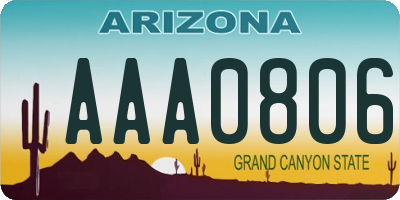 ARIZONA

AAA0806

GRAND CANYON STATE